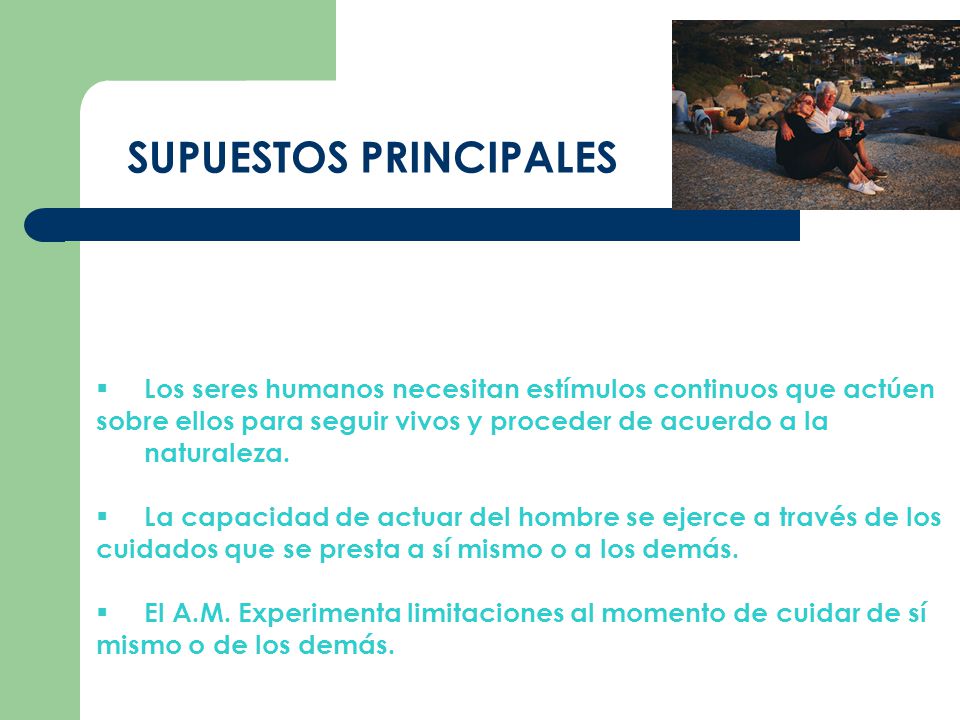 SUPUESTOS PRINCIPALES

▪ Los seres humanos necesitan estímulos continuos que actúen sobre ellos para seguir vivos y proceder de acuerdo a la naturaleza.

▪ La capacidad de actuar del hombre se ejerce a través de los cuidados que se presta a sí mismo o a los demás.

▪ El A.M. Experimenta limitaciones al momento de cuidar de sí mismo o de los demás.